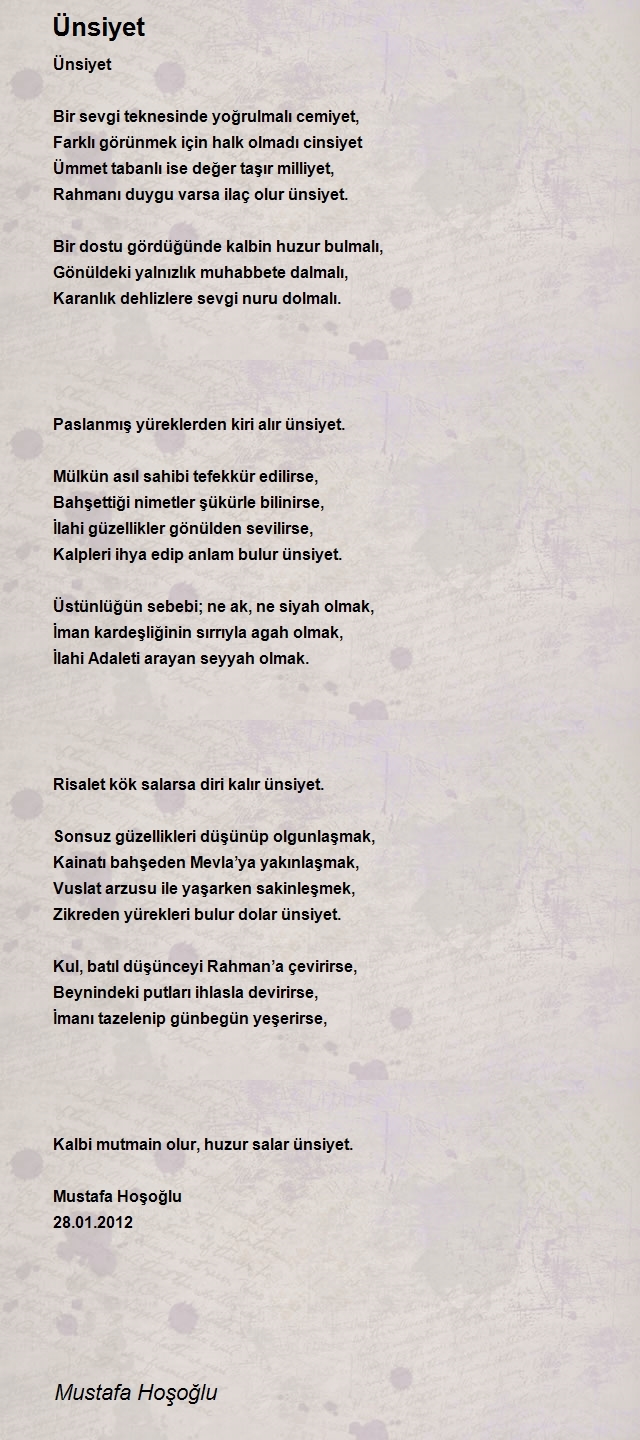 Ünsiyet

Ünsiyet

Bir sevgi teknesinde yoğrulmalı cemiyet,
Farklı görünmek için halk olmadı cinsiyet
Ümmet tabanlı ise değer taşır milliyet,
Rahmanı duygu varsa ilaç olur ünsiyet.

Bir dostu gördüğünde kalbin huzur bulmalı,
Gönüldeki yalnızlık muhabbete dalmalı,
Karanlık dehlizlere sevgi nuru dolmalı.

Paslanmış yüreklerden kiri alır ünsiyet.

Mülkün asıl sahibi tefekkür edilirse,
Bahşettiği nimetler şükürle bilinirse,
İlahi güzellikler gönülden sevilirse,
Kalpleri ihya edip anlam bulur ünsiyet.

Üstünlüğün sebebi; ne ak, ne siyah olmak,
İman kardeşliğinin sırrıyla agah olmak,
İlahi Adaleti arayan seyyah olmak.

Risalet kök salarsa diri kalır ünsiyet.

Sonsuz güzellikleri düşünüp olgunlaşmak,
Kainatı bahşeden Mevla'ya yakınlaşmak,
Vuslat arzusu ile yaşarken sakinleşmek,
Zikreden yürekleri bulur dolar ünsiyet.

Kul, batıl düşünceyi Rahman'a çevirirse,
Beynindeki putları ihlasla devirirse,
İmanı tazelenip günbegün yeşerirse,

Kalbi mutmain olur, huzur salar ünsiyet.

Mustafa Hoşoğlu
28.01.2012

Mustafa Hoşoğlu